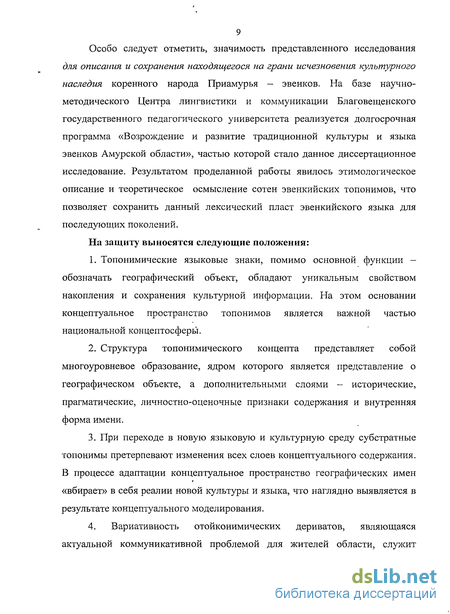 9

Особо следует отметить, значимость представленного исследования для описания и сохранения находящегося на грани исчезновения культурного наследия коренного народа Приамурья – эвенков. На базе научно-методического Центра лингвистики и коммуникации Благовещенского государственного педагогического университета реализуется долгосрочная программа «Возрождение и развитие традиционной культуры и языка эвенков Амурской области», частью которой стало данное диссертационное исследование. Результатом проделанной работы явилось этимологическое описание и теоретическое осмысление сотен эвенкийских топонимов, что позволяет сохранить данный лексический пласт эвенкийского языка для последующих поколений.

На защиту выносятся следующие положения:

1. Топонимические языковые знаки, помимо основной функции – обозначать географический объект, обладают уникальным свойством накопления и сохранения культурной информации. На этом основании концептуальное пространство топонимов является важной частью национальной концептосферы.

2. Структура топонимического концепта представляет собой многоуровневое образование, ядром которого является представление о географическом объекте, а дополнительными слоями – исторические, прагматические, личностно-оценочные признаки содержания и внутренняя форма имени.

3. При переходе в новую языковую и культурную среду субстратные топонимы претерпевают изменения всех слоев концептуального содержания. В процессе адаптации концептуальное пространство географических имен «вбирает» в себя реалии новой культуры и языка, что наглядно выявляется в результате концептуального моделирования.

4. Вариативность отойконимических дериватов, являющаяся актуальной коммуникативной проблемой для жителей области, служит

dsLib.net
библиотека диссертаций